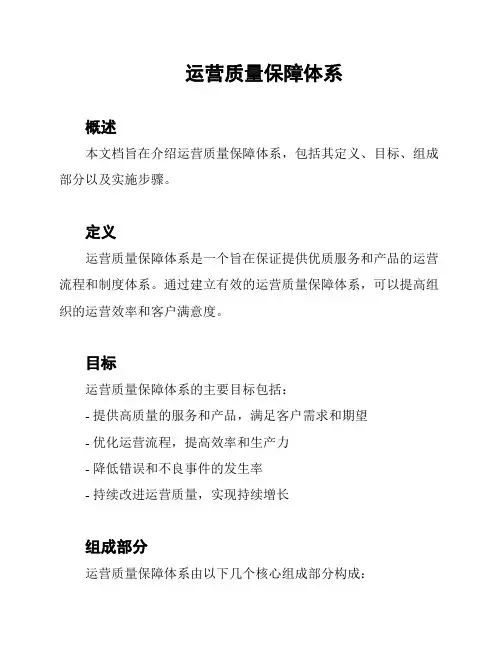 运营质量保障体系

概述

本文档旨在介绍运营质量保障体系，包括其定义、目标、组成部分以及实施步骤。

定义

运营质量保障体系是一个旨在保证提供优质服务和产品的运营流程和制度体系。通过建立有效的运营质量保障体系，可以提高组织的运营效率和客户满意度。

目标

运营质量保障体系的主要目标包括：

- 提供高质量的服务和产品，满足客户需求和期望

- 优化运营流程，提高效率和生产力

- 降低错误和不良事件的发生率

- 持续改进运营质量，实现持续增长

组成部分

运营质量保障体系由以下几个核心组成部分构成：